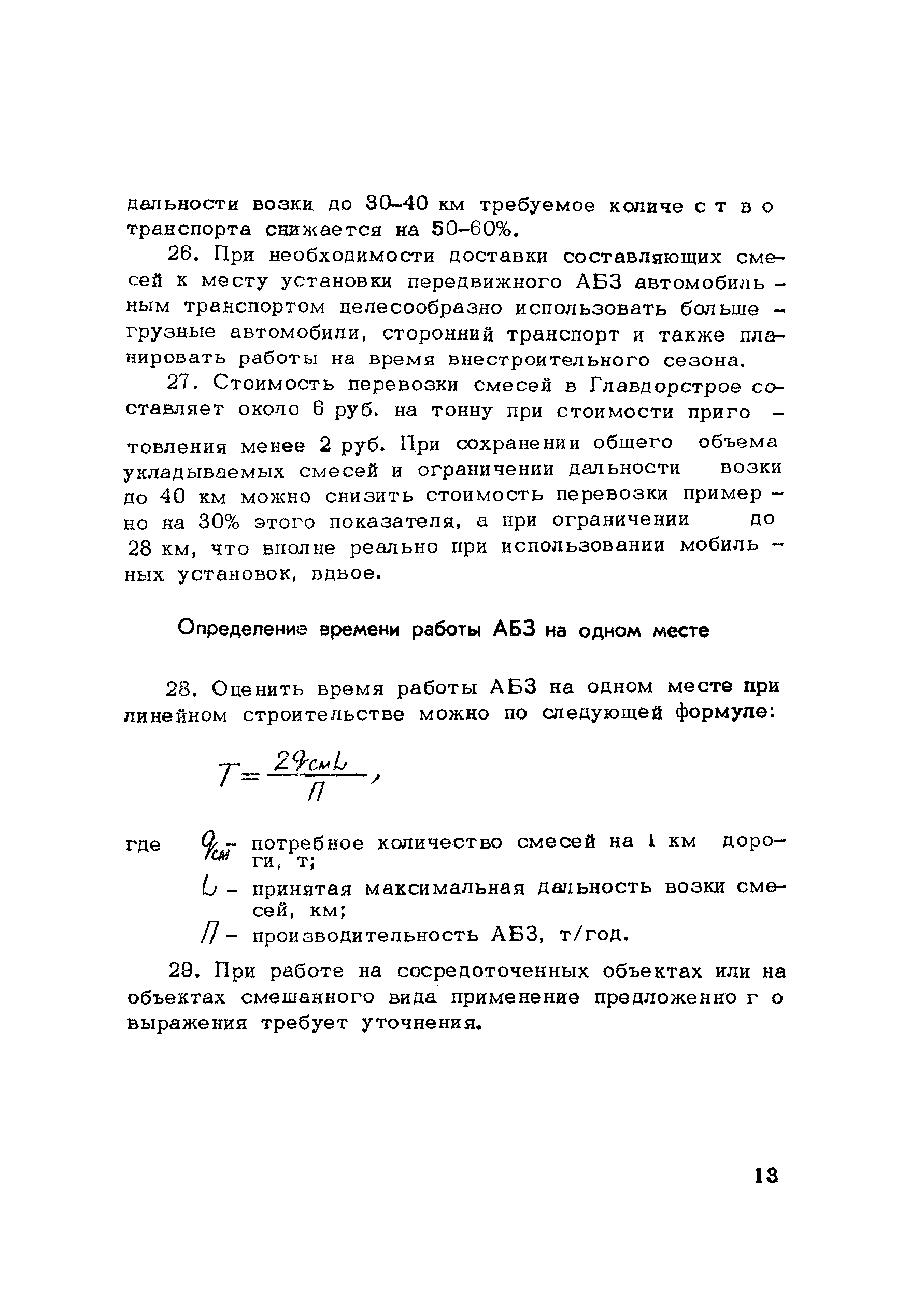 дальности возки до 30–40 км требуемое количество транспорта снижается на 50–60%.

26. При необходимости доставки составляющих смесей к месту установки передвижного АБЗ автомобильным транспортом целесообразно использовать большегрузные автомобили, сторонний транспорт и также планировать работы на время внестроительного сезона.

27. Стоимость перевозки смесей в Главдорстрое составляет около 6 руб. на тонну при стоимости приготовления менее 2 руб. При сохранении общего объема укладываемых смесей и ограничении дальности возки до 40 км можно снизить стоимость перевозки примерно на 30% этого показателя, а при ограничении до 28 км, что вполне реально при использовании мобильных установок, вдвое.

Определение времени работы АБЗ на одном месте

28. Оценить время работы АБЗ на одном месте при линейном строительстве можно по следующей формуле:

$T = \frac{2 q_{см} L}{П}$,

где $q_{см}$ – потребное количество смесей на 1 км дороги, т;
$L$ – принятая максимальная дальность возки смесей, км;
$П$ – производительность АБЗ, т/год.

29. При работе на сосредоточенных объектах или на объектах смешанного вида применение предложенного выражения требует уточнения.

13